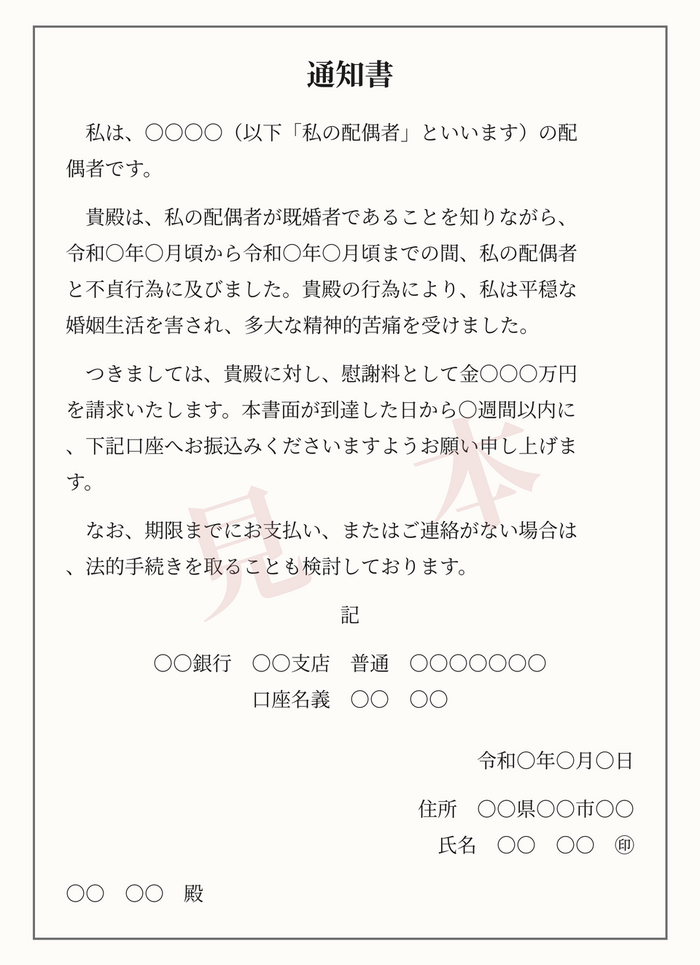 通知書

私は、○○○○（以下「私の配偶者」といいます）の配偶者です。

貴殿は、私の配偶者が既婚者であることを知りながら、令和○年○月頃から令和○年○月頃までの間、私の配偶者と不貞行為に及びました。貴殿の行為により、私は平穏な婚姻生活を害され、多大な精神的苦痛を受けました。

つきましては、貴殿に対し、慰謝料として金○○○万円を請求いたします。本書面が到達した日から○週間以内に、下記口座へお振込みくださいますようお願い申し上げます。

なお、期限までにお支払い、またはご連絡がない場合は、法的手続きを取ることも検討しております。

見本

記

○○銀行　○○支店　普通　○○○○○○○

口座名義　○○　○○

令和○年○月○日

住所　○○県○○市○○

氏名　○○　○○　㊞

○○　○○　殿